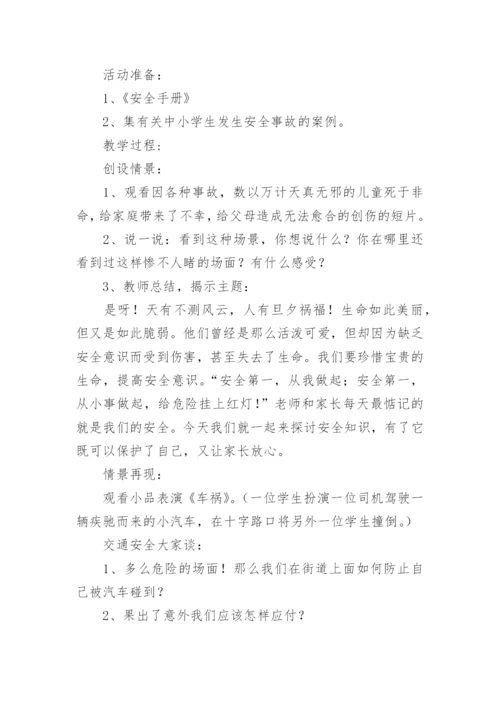 活动准备：

1、《安全手册》

2、集有关中小学生发生安全事故的案例。

教学过程：

创设情景：

1、观看因各种事故，数以万计天真无邪的儿童死于非命，给家庭带来了不幸，给父母造成无法愈合的创伤的短片。

2、说一说：看到这种场景，你想说什么？你在哪里还看到过这样惨不人睹的场面？有什么感受？

3、教师总结，揭示主题：

是呀！天有不测风云，人有旦夕祸福！生命如此美丽，但又是如此脆弱。他们曾经是那么活泼可爱，但却因为缺乏安全意识而受到伤害，甚至失去了生命。我们要珍惜宝贵的生命，提高安全意识。“安全第一，从我做起；安全第一，从小事做起，给危险挂上红灯！”老师和家长每天最惦记的就是我们的安全。今天我们就一起来探讨安全知识，有了它既可以保护了自己，又让家长放心。

情景再现：

观看小品表演《车祸》。（一位学生扮演一位司机驾驶一辆疾驰而来的小汽车，在十字路口将另外一位学生撞倒。）

交通安全大家谈：

1、多么危险的场面！那么我们在街道上面如何防止自己被汽车碰到？

2、果出了意外我们应该怎样应付？